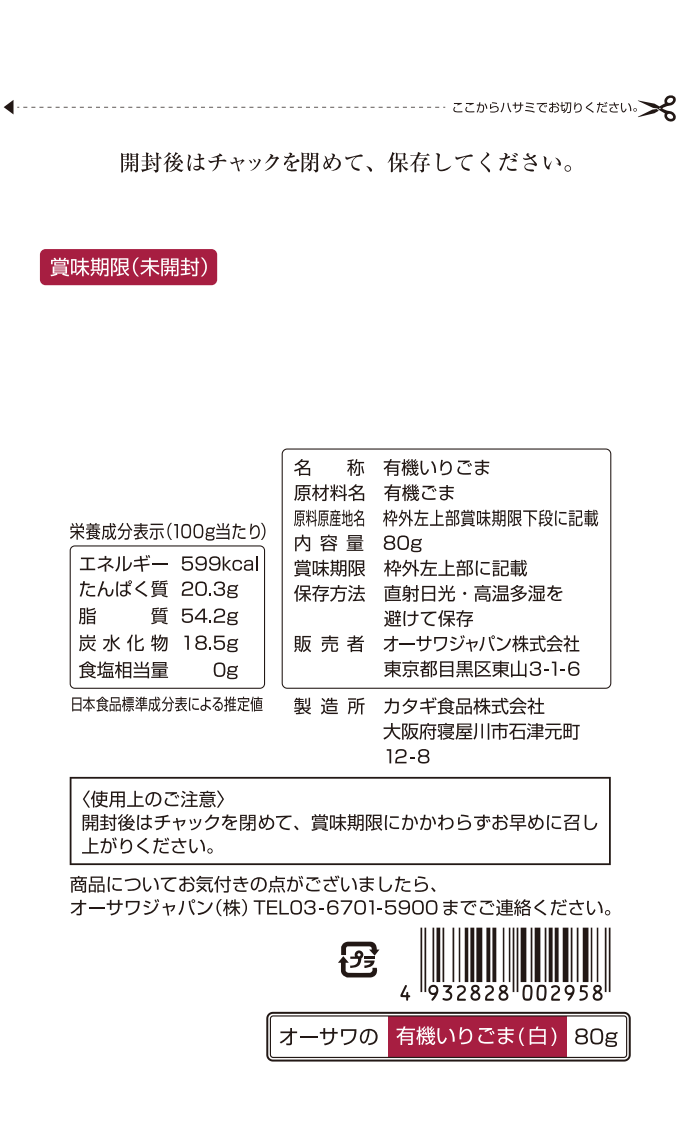 ここからハサミでお切りください。

開封後はチャックを閉めて、保存してください。

賞味期限(未開封)

栄養成分表示(100g当たり)
エネルギー 599kcal
たんぱく質 20.3g
脂質 54.2g
炭水化物 18.5g
食塩相当量 0g
日本食品標準成分表による推定値

名称 有機いりごま
原材料名 有機ごま
原料原産地名 枠外左上部賞味期限下段に記載
内容量 80g
賞味期限 枠外左上部に記載
保存方法 直射日光・高温多湿を避けて保存
販売者 オーサワジャパン株式会社
東京都目黒区東山3-1-6
製造所 カタギ食品株式会社
大阪府寝屋川市石津元町12-8

〈使用上のご注意〉
開封後はチャックを閉めて、賞味期限にかかわらずお早めに召し上がりください。

商品についてお気付きの点がございましたら、
オーサワジャパン(株) TEL03-6701-5900までご連絡ください。

プラ

4 932828 002958

オーサワの 有機いりごま(白) 80g